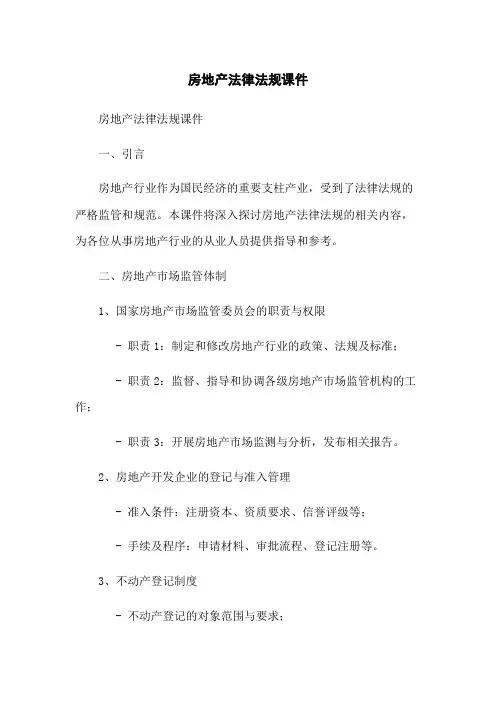 房地产法律法规课件

房地产法律法规课件

一、引言

房地产行业作为国民经济的重要支柱产业，受到了法律法规的严格监管和规范。本课件将深入探讨房地产法律法规的相关内容，为各位从事房地产行业的从业人员提供指导和参考。

二、房地产市场监管体制

1、国家房地产市场监管委员会的职责与权限

- 职责 1：制定和修改房地产行业的政策、法规及标准；

- 职责 2：监督、指导和协调各级房地产市场监管机构的工作；

- 职责 3：开展房地产市场监测与分析，发布相关报告。

2、房地产开发企业的登记与准入管理

- 准入条件：注册资本、资质要求、信誉评级等；

- 手续及程序：申请材料、审批流程、登记注册等。

3、不动产登记制度

- 不动产登记的对象范围与要求；